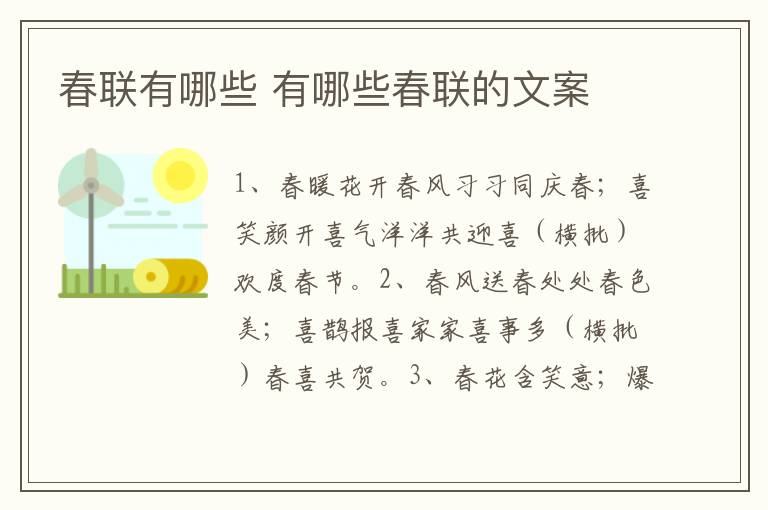 春联有哪些 有哪些春联的文案

1、春暖花开春风习习同庆春；喜笑颜开喜气洋洋共迎喜（横批）欢度春节。2、春风送春处处春色美；喜鹊报喜家家喜事多（横批）春喜共贺。3、春花含笑意；爆